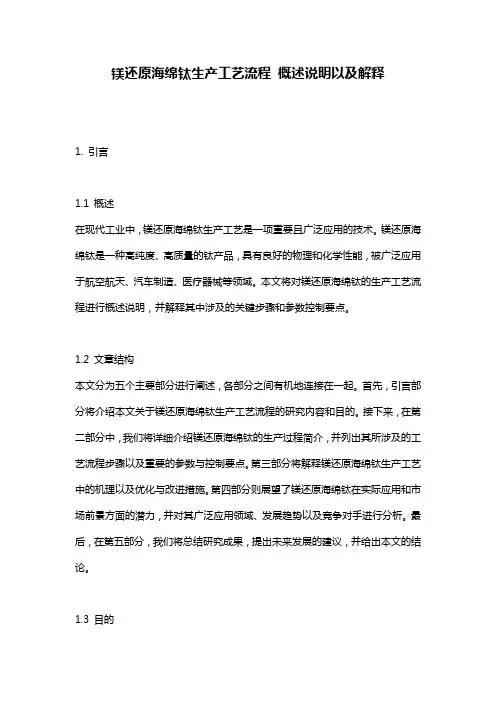 镁还原海绵钛生产工艺流程 概述说明以及解释

1. 引言

1.1 概述
在现代工业中，镁还原海绵钛生产工艺是一项重要且广泛应用的技术。镁还原海绵钛是一种高纯度、高质量的钛产品，具有良好的物理和化学性能，被广泛应用于航空航天、汽车制造、医疗器械等领域。本文将对镁还原海绵钛的生产工艺流程进行概述说明，并解释其中涉及的关键步骤和参数控制要点。

1.2 文章结构
本文分为五个主要部分进行阐述，各部分之间有机地连接在一起。首先，引言部分将介绍本文关于镁还原海绵钛生产工艺流程的研究内容和目的。接下来，在第二部分中，我们将详细介绍镁还原海绵钛的生产过程简介，并列出其所涉及的工艺流程步骤以及重要的参数与控制要点。第三部分将解释镁还原海绵钛生产工艺中的机理以及优化与改进措施。第四部分则展望了镁还原海绵钛在实际应用和市场前景方面的潜力，并对其广泛应用领域、发展趋势以及竞争对手进行分析。最后，在第五部分，我们将总结研究成果，提出未来发展的建议，并给出本文的结论。

1.3 目的